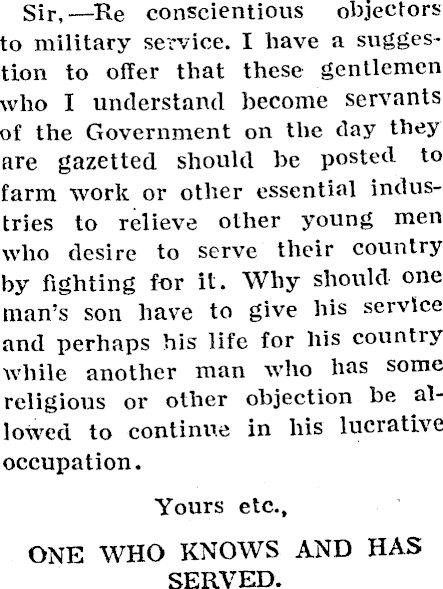 Sir,—Re conscientious objectors to military service. I have a suggestion to offer that these gentlemen who I understand become servants of the Government on the day they are gazetted should be posted to farm work or other essential industries to relieve other young men who desire to serve their country by fighting for it. Why should one man's son have to give his service and perhaps his life for his country while another man who has some religious or other objection be allowed to continue in his lucrative occupation.

Yours etc.,

ONE WHO KNOWS AND HAS SERVED.